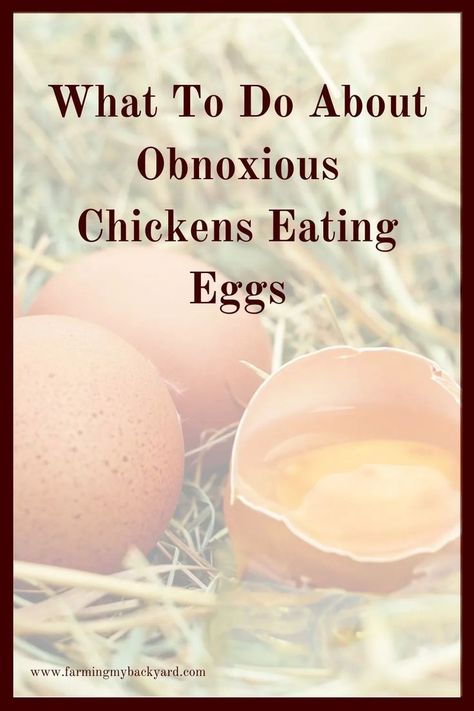 What To Do About Obnoxious Chickens Eating Eggs

www.farmingmybackyard.com